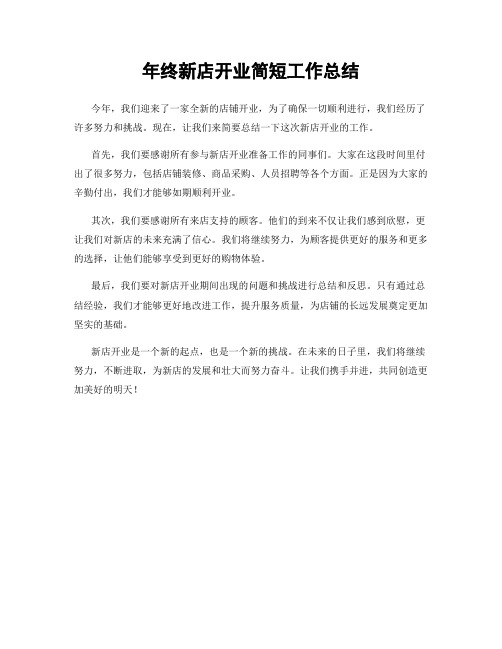 年终新店开业简短工作总结

今年，我们迎来了一家全新的店铺开业，为了确保一切顺利进行，我们经历了许多努力和挑战。现在，让我们来简要总结一下这次新店开业的工作。

首先，我们要感谢所有参与新店开业准备工作的同事们。大家在这段时间里付出了很多努力，包括店铺装修、商品采购、人员招聘等各个方面。正是因为大家的辛勤付出，我们才能够如期顺利开业。

其次，我们要感谢所有来店支持的顾客。他们的到来不仅让我们感到欣慰，更让我们对新店的未来充满了信心。我们将继续努力，为顾客提供更好的服务和更多的选择，让他们能够享受到更好的购物体验。

最后，我们要对新店开业期间出现的问题和挑战进行总结和反思。只有通过总结经验，我们才能够更好地改进工作，提升服务质量，为店铺的长远发展奠定更加坚实的基础。

新店开业是一个新的起点，也是一个新的挑战。在未来的日子里，我们将继续努力，不断进取，为新店的发展和壮大而努力奋斗。让我们携手并进，共同创造更加美好的明天！